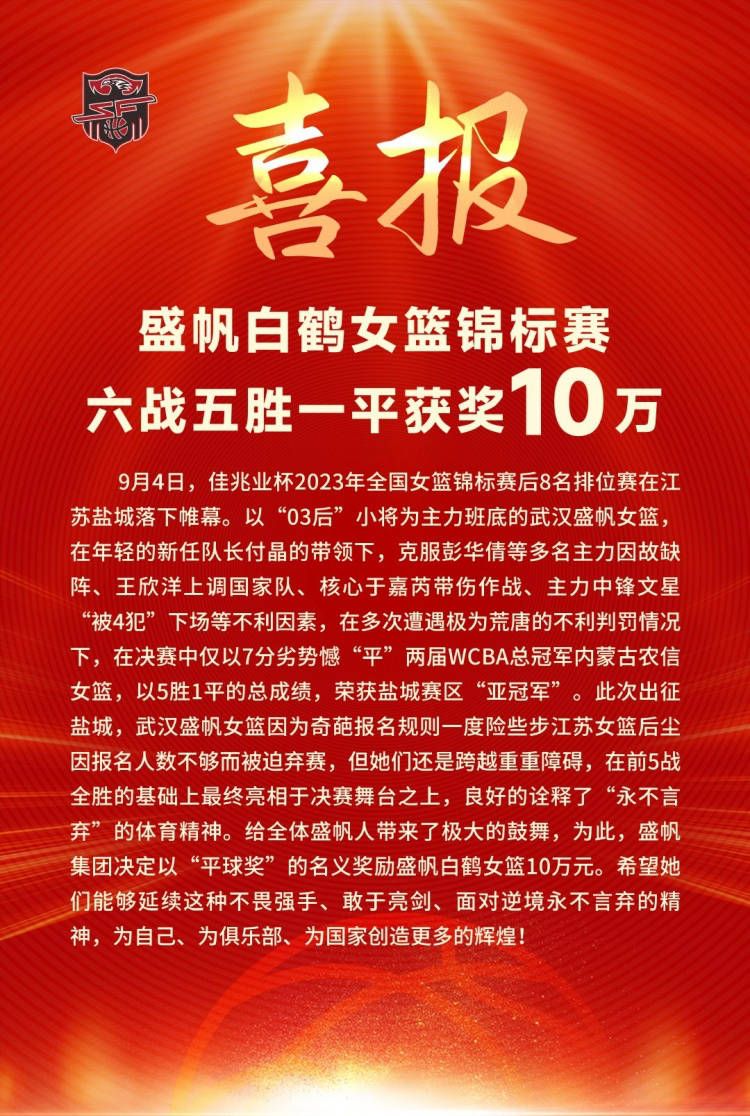 喜报

盛帆白鹤女篮锦标赛
六战五胜一平获奖10万

9月4日，佳兆业杯2023年全国女篮锦标赛后8名排位赛在江苏盐城落下帷幕。以“03后”小将为主力班底的武汉盛帆女篮，在年轻的新任队长付晶的带领下，克服彭华倩等多名主力因故缺阵、王欣洋上调国家队、核心于嘉芮带伤作战、主力中锋文星“被4犯”下场等不利因素，在多次遭遇极为荒唐的不利判罚情况下，在决赛中仅以7分劣势憾“平”两届WCBA总冠军内蒙古农信女篮，以5胜1平的总成绩，荣获盐城赛区“亚冠军”。此次出征盐城，武汉盛帆女篮因为奇葩报名规则一度险些步江苏女篮后尘因报名人数不够而被迫弃赛，但她们还是跨越重重障碍，在前5战全胜的基础上最终亮相于决赛舞台之上，良好的诠释了“永不言弃”的体育精神。给全体盛帆人带来了极大的鼓舞，为此，盛帆集团决定以“平球奖”的名义奖励盛帆白鹤女篮10万元。希望她们能够延续这种不畏强手、敢于亮剑、面对逆境永不言弃的精神，为自己、为俱乐部、为国家创造更多的辉煌！